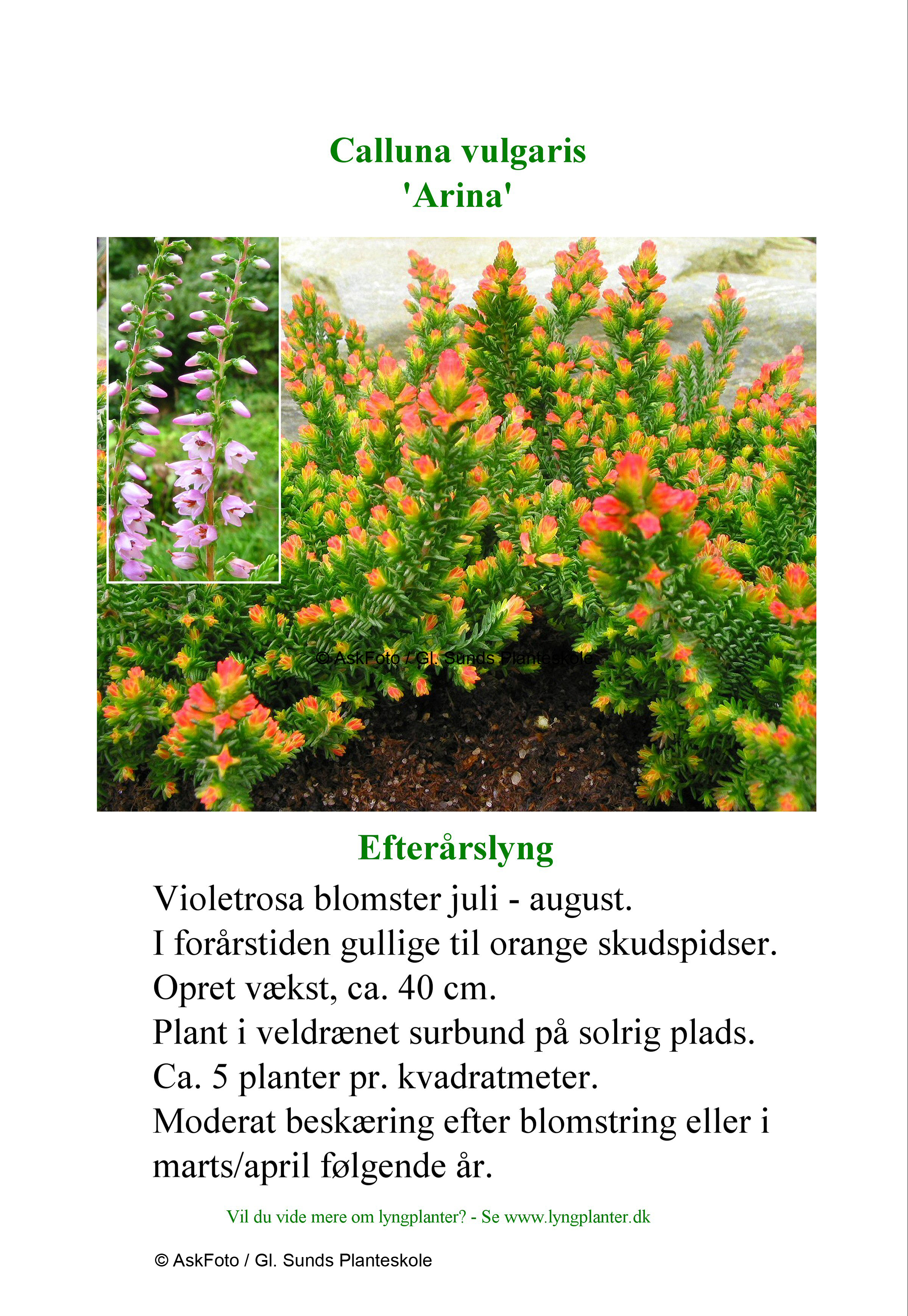 Calluna vulgaris
'Arina'

© AskFoto / Gl. Sunds Planteskole

Efterårslyng

Violetrosa blomster juli - august.
I forårstiden gullige til orange skudspidser.
Opret vækst, ca. 40 cm.
Plant i veldrænet surbund på solrig plads.
Ca. 5 planter pr. kvadratmeter.
Moderat beskæring efter blomstring eller i marts/april følgende år.

Vil du vide mere om lyngplanter? - Se www.lyngplanter.dk

© AskFoto / Gl. Sunds Planteskole